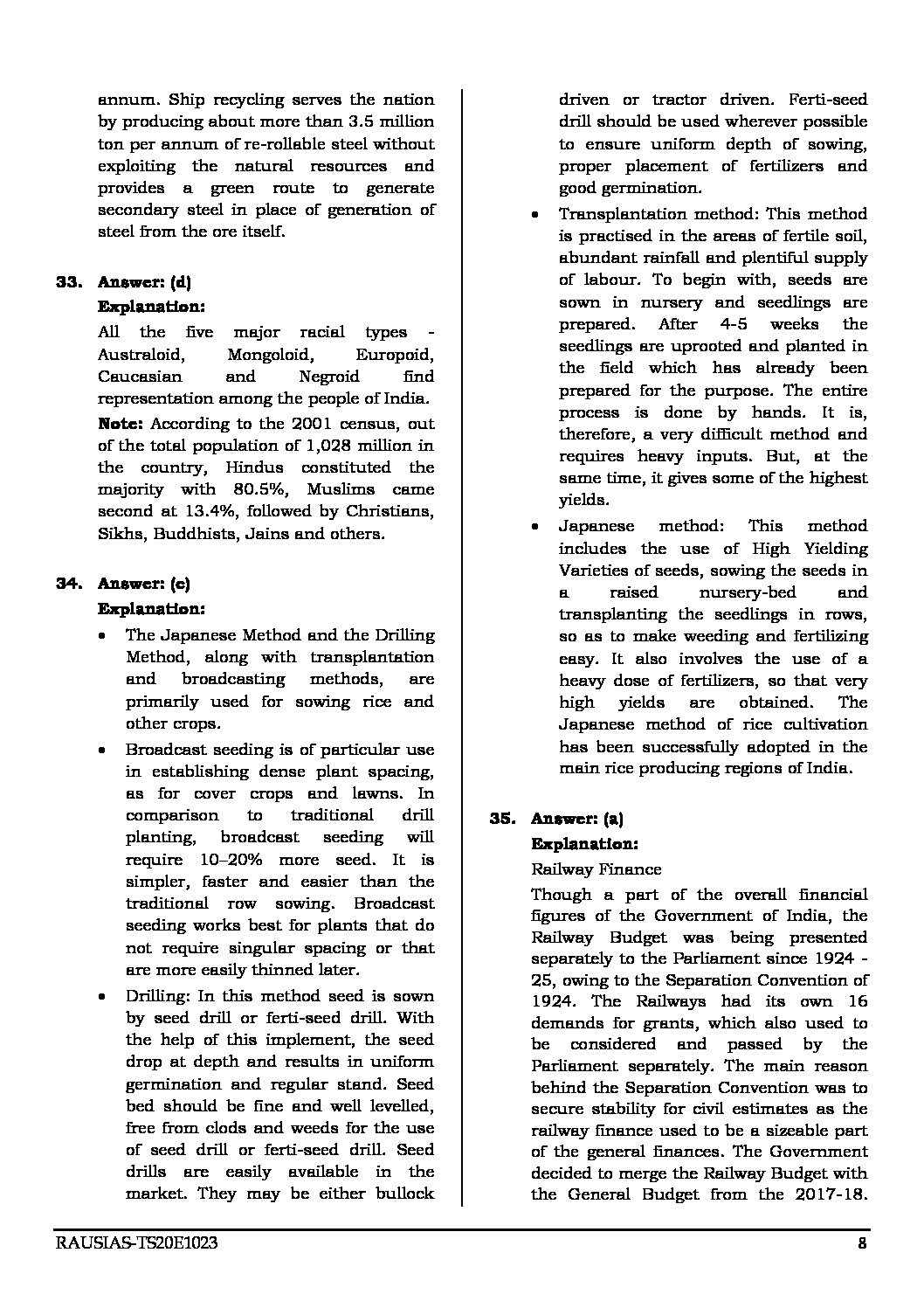 annum. Ship recycling serves the nation by producing about more than 3.5 million ton per annum of re-rollable steel without exploiting the natural resources and provides a green route to generate secondary steel in place of generation of steel from the ore itself.

33. Answer: (d)
Explanation:
All the five major racial types - Australoid, Mongoloid, Europoid, Caucasian and Negroid find representation among the people of India.
Note: According to the 2001 census, out of the total population of 1,028 million in the country, Hindus constituted the majority with 80.5%, Muslims came second at 13.4%, followed by Christians, Sikhs, Buddhists, Jains and others.

34. Answer: (c)
Explanation:
• The Japanese Method and the Drilling Method, along with transplantation and broadcasting methods, are primarily used for sowing rice and other crops.
• Broadcast seeding is of particular use in establishing dense plant spacing, as for cover crops and lawns. In comparison to traditional drill planting, broadcast seeding will require 10–20% more seed. It is simpler, faster and easier than the traditional row sowing. Broadcast seeding works best for plants that do not require singular spacing or that are more easily thinned later.
• Drilling: In this method seed is sown by seed drill or ferti-seed drill. With the help of this implement, the seed drop at depth and results in uniform germination and regular stand. Seed bed should be fine and well levelled, free from clods and weeds for the use of seed drill or ferti-seed drill. Seed drills are easily available in the market. They may be either bullock driven or tractor driven. Ferti-seed drill should be used wherever possible to ensure uniform depth of sowing, proper placement of fertilizers and good germination.
• Transplantation method: This method is practised in the areas of fertile soil, abundant rainfall and plentiful supply of labour. To begin with, seeds are sown in nursery and seedlings are prepared. After 4-5 weeks the seedlings are uprooted and planted in the field which has already been prepared for the purpose. The entire process is done by hands. It is, therefore, a very difficult method and requires heavy inputs. But, at the same time, it gives some of the highest yields.
• Japanese method: This method includes the use of High Yielding Varieties of seeds, sowing the seeds in a raised nursery-bed and transplanting the seedlings in rows, so as to make weeding and fertilizing easy. It also involves the use of a heavy dose of fertilizers, so that very high yields are obtained. The Japanese method of rice cultivation has been successfully adopted in the main rice producing regions of India.

35. Answer: (a)
Explanation:
Railway Finance
Though a part of the overall financial figures of the Government of India, the Railway Budget was being presented separately to the Parliament since 1924 - 25, owing to the Separation Convention of 1924. The Railways had its own 16 demands for grants, which also used to be considered and passed by the Parliament separately. The main reason behind the Separation Convention was to secure stability for civil estimates as the railway finance used to be a sizeable part of the general finances. The Government decided to merge the Railway Budget with the General Budget from the 2017-18.

RAUSIAS-TS20E1023 8